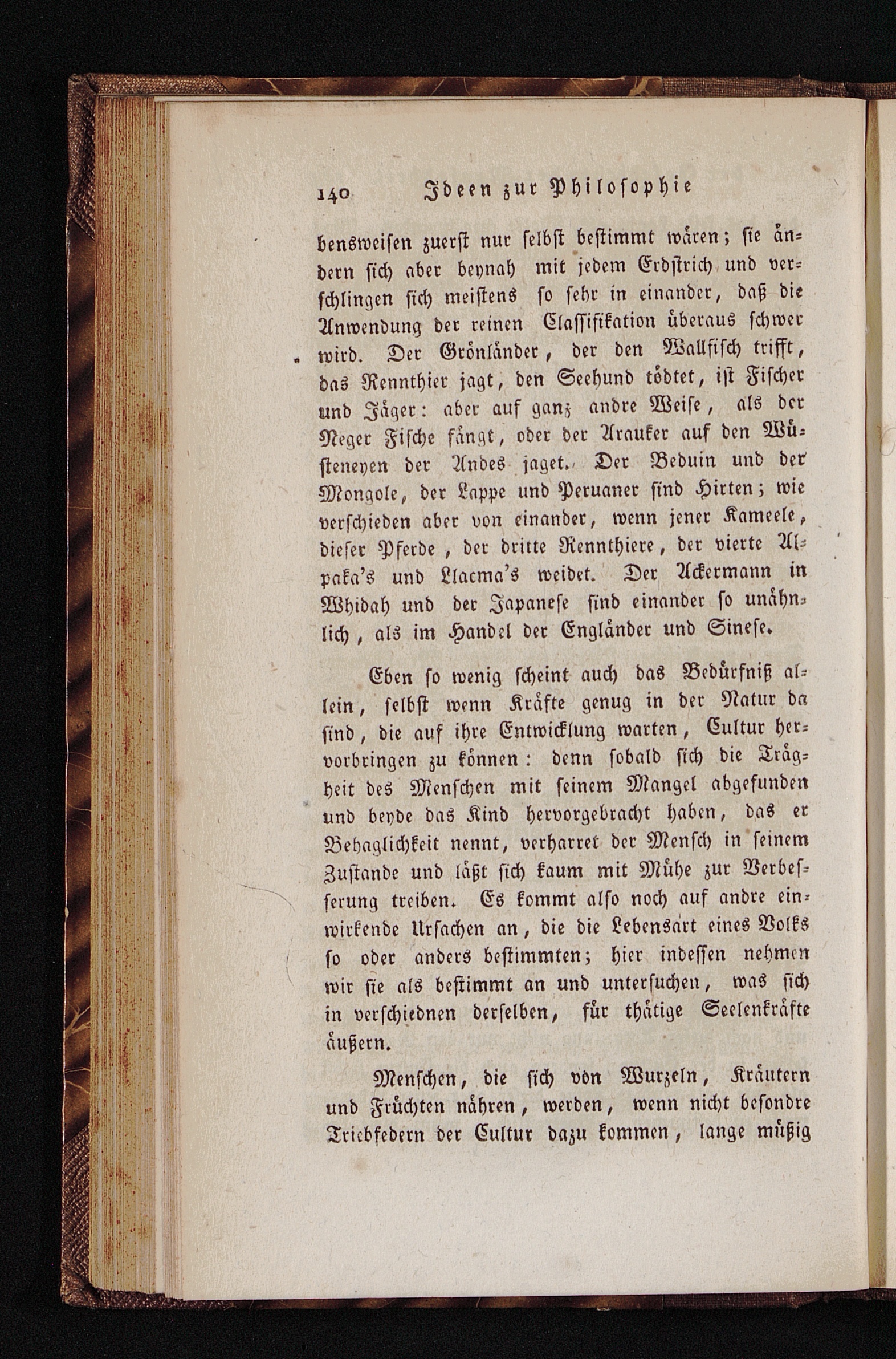 140 Ideen zur Philosophie

bensweisen zuerst nur selbst bestimmt wären; sie ändern sich aber beynah mit jedem Erdstrich und verschlingen sich meistens so sehr in einander, daß die Anwendung der reinen Classifikation überaus schwer wird. Der Grönländer, der den Wallfisch trifft, das Rennthier jagt, den Seehund tödtet, ist Fischer und Jäger: aber auf ganz andre Weise, als der Neger Fische fängt, oder der Arauker auf den Wüsteneyen der Andes jaget. Der Beduin und der Mongole, der Lappe und Peruaner sind Hirten; wie verschieden aber von einander, wenn jener Kameele, dieser Pferde, der dritte Rennthiere, der vierte Alpaka's und Llacma's weidet. Der Ackermann in Whidah und der Japanese sind einander so unähnlich, als im Handel der Engländer und Sinese.

Eben so wenig scheint auch das Bedürfniß allein, selbst wenn Kräfte genug in der Natur da sind, die auf ihre Entwicklung warten, Cultur hervorbringen zu können: denn sobald sich die Trägheit des Menschen mit seinem Mangel abgefunden und beyde das Kind hervorgebracht haben, das er Behaglichkeit nennt, verharret der Mensch in seinem Zustande und läßt sich kaum mit Mühe zur Verbesserung treiben. Es kommt also noch auf andre einwirkende Ursachen an, die die Lebensart eines Volks so oder anders bestimmten; hier indessen nehmen wir sie als bestimmt an und untersuchen, was sich in verschiednen derselben, für thätige Seelenkräfte äußern.

Menschen, die sich von Wurzeln, Kräutern und Früchten nähren, werden, wenn nicht besondre Triebfedern der Cultur dazu kommen, lange müßig